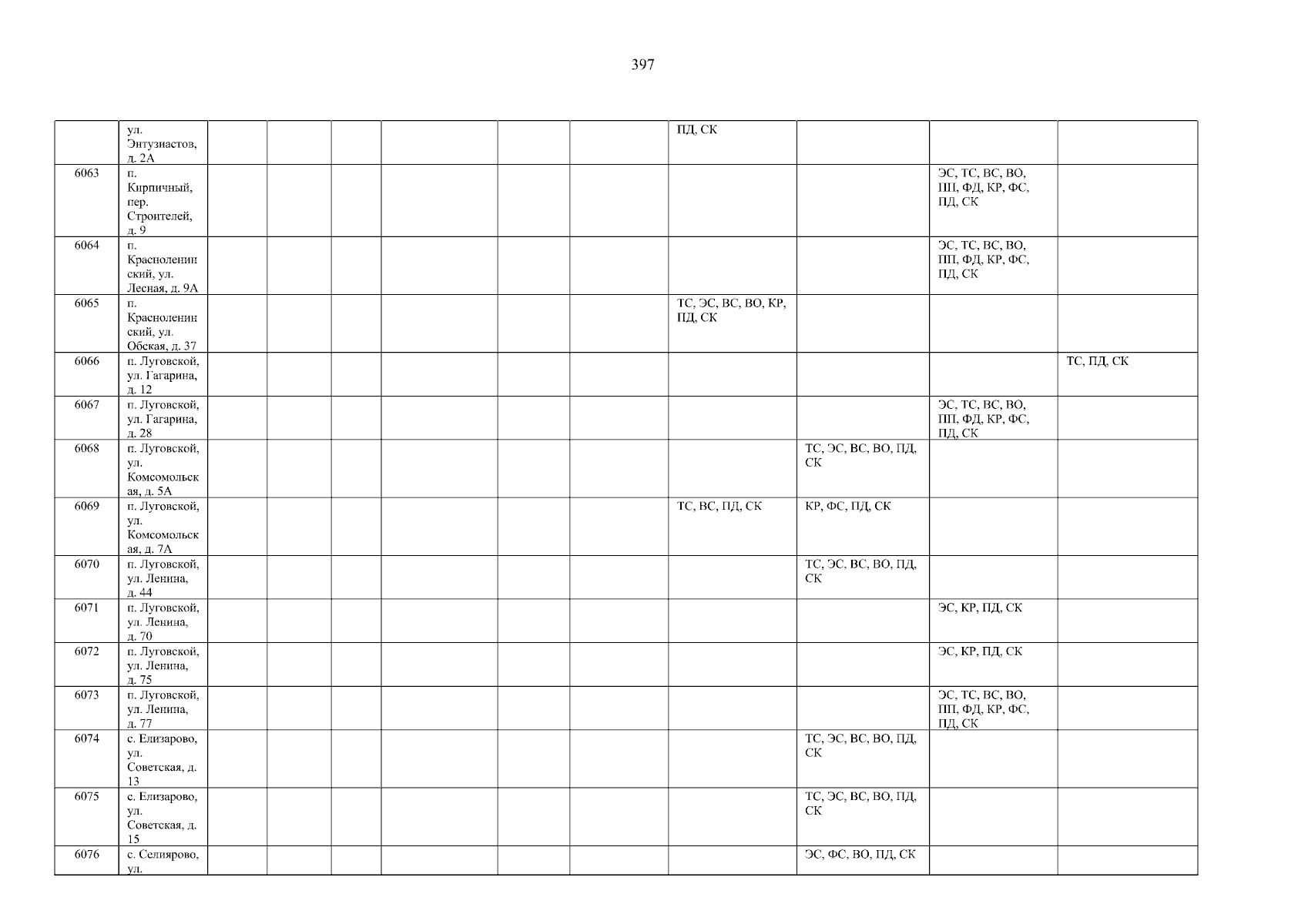 397

|  | ул. Энтузиастов, д. 2А |  |  |  |  |  |  | ПД, СК |  |  |  |
|---|---|---|---|---|---|---|---|---|---|---|---|
| 6063 | п. Кирпичный, пер. Строителей, д. 9 |  |  |  |  |  |  |  |  | ЭС, ТС, ВС, ВО, ПП, ФД, КР, ФС, ПД, СК |  |
| 6064 | п. Красноленинский, ул. Лесная, д. 9А |  |  |  |  |  |  |  |  | ЭС, ТС, ВС, ВО, ПП, ФД, КР, ФС, ПД, СК |  |
| 6065 | п. Красноленинский, ул. Обская, д. 37 |  |  |  |  |  |  | ТС, ЭС, ВС, ВО, КР, ПД, СК |  |  |  |
| 6066 | п. Луговской, ул. Гагарина, д. 12 |  |  |  |  |  |  |  |  |  | ТС, ПД, СК |
| 6067 | п. Луговской, ул. Гагарина, д. 28 |  |  |  |  |  |  |  |  | ЭС, ТС, ВС, ВО, ПП, ФД, КР, ФС, ПД, СК |  |
| 6068 | п. Луговской, ул. Комсомольская, д. 5А |  |  |  |  |  |  |  | ТС, ЭС, ВС, ВО, ПД, СК |  |  |
| 6069 | п. Луговской, ул. Комсомольская, д. 7А |  |  |  |  |  |  | ТС, ВС, ПД, СК | КР, ФС, ПД, СК |  |  |
| 6070 | п. Луговской, ул. Ленина, д. 44 |  |  |  |  |  |  |  | ТС, ЭС, ВС, ВО, ПД, СК |  |  |
| 6071 | п. Луговской, ул. Ленина, д. 70 |  |  |  |  |  |  |  |  | ЭС, КР, ПД, СК |  |
| 6072 | п. Луговской, ул. Ленина, д. 75 |  |  |  |  |  |  |  |  | ЭС, КР, ПД, СК |  |
| 6073 | п. Луговской, ул. Ленина, д. 77 |  |  |  |  |  |  |  |  | ЭС, ТС, ВС, ВО, ПП, ФД, КР, ФС, ПД, СК |  |
| 6074 | с. Елизарово, ул. Советская, д. 13 |  |  |  |  |  |  |  | ТС, ЭС, ВС, ВО, ПД, СК |  |  |
| 6075 | с. Елизарово, ул. Советская, д. 15 |  |  |  |  |  |  |  | ТС, ЭС, ВС, ВО, ПД, СК |  |  |
| 6076 | с. Селиярово, ул. |  |  |  |  |  |  |  | ЭС, ФС, ВО, ПД, СК |  |  |